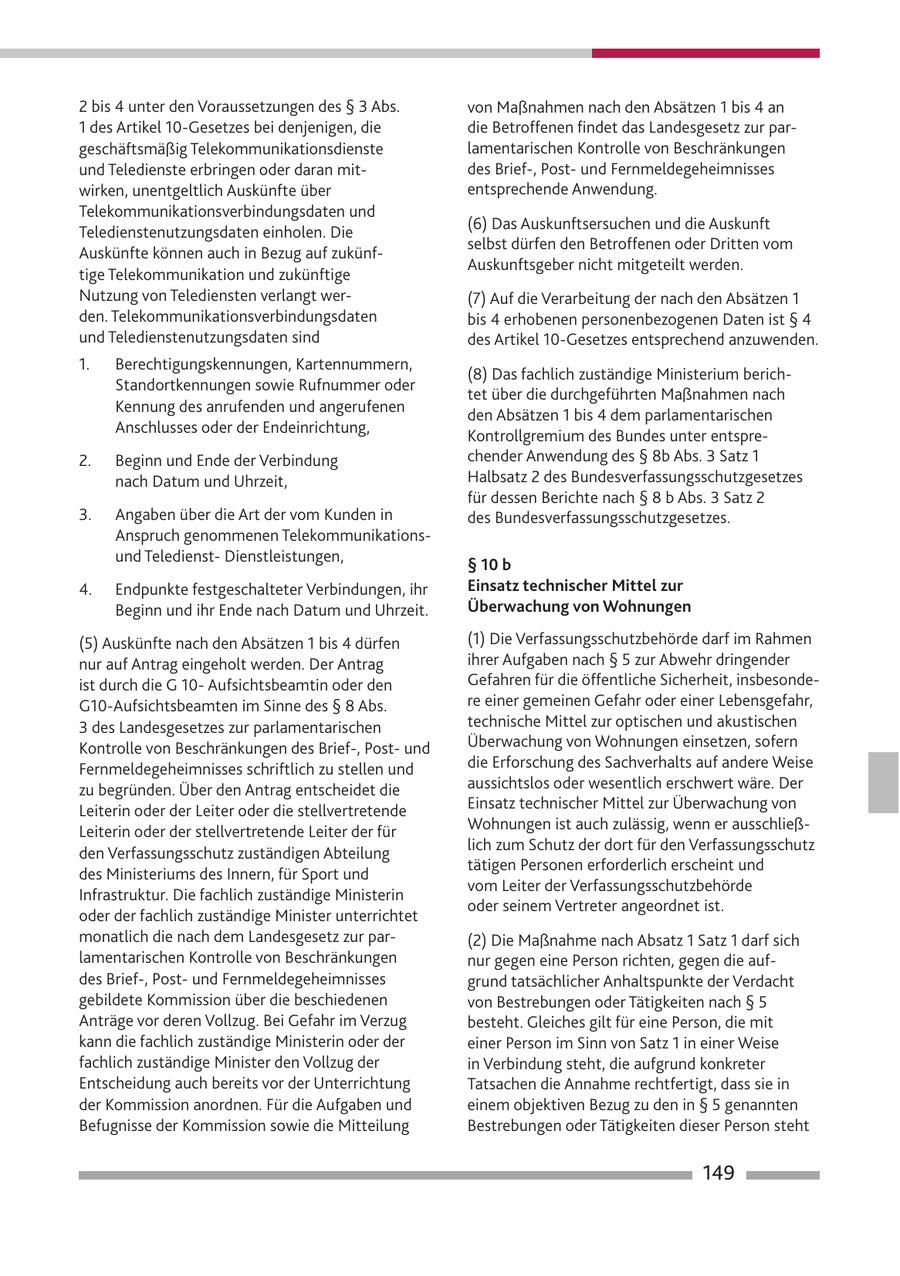 2 bis 4 unter den Voraussetzungen des § 3 Abs. 1 des Artikel 10-Gesetzes bei denjenigen, die geschäftsmäßig Telekommunikationsdienste und Teledienste erbringen oder daran mitwirken, unentgeltlich Auskünfte über Telekommunikationsverbindungsdaten und Teledienstenutzungsdaten einholen. Die Auskünfte können auch in Bezug auf zukünftige Telekommunikation und zukünftige Nutzung von Telediensten verlangt werden. Telekommunikationsverbindungsdaten und Teledienstenutzungsdaten sind

1. Berechtigungskennungen, Kartennummern, Standortkennungen sowie Rufnummer oder Kennung des anrufenden und angerufenen Anschlusses oder der Endeinrichtung,

2. Beginn und Ende der Verbindung nach Datum und Uhrzeit,

3. Angaben über die Art der vom Kunden in Anspruch genommenen Telekommunikations- und Teledienst- Dienstleistungen,

4. Endpunkte festgeschalteter Verbindungen, ihr Beginn und ihr Ende nach Datum und Uhrzeit.

(5) Auskünfte nach den Absätzen 1 bis 4 dürfen nur auf Antrag eingeholt werden. Der Antrag ist durch die G 10- Aufsichtsbeamtin oder den G10-Aufsichtsbeamten im Sinne des § 8 Abs. 3 des Landesgesetzes zur parlamentarischen Kontrolle von Beschränkungen des Brief-, Post- und Fernmeldegeheimnisses schriftlich zu stellen und zu begründen. Über den Antrag entscheidet die Leiterin oder der Leiter oder die stellvertretende Leiterin oder der stellvertretende Leiter der für den Verfassungsschutz zuständigen Abteilung des Ministeriums des Innern, für Sport und Infrastruktur. Die fachlich zuständige Ministerin oder der fachlich zuständige Minister unterrichtet monatlich die nach dem Landesgesetz zur parlamentarischen Kontrolle von Beschränkungen des Brief-, Post- und Fernmeldegeheimnisses gebildete Kommission über die beschiedenen Anträge vor deren Vollzug. Bei Gefahr im Verzug kann die fachlich zuständige Ministerin oder der fachlich zuständige Minister den Vollzug der Entscheidung auch bereits vor der Unterrichtung der Kommission anordnen. Für die Aufgaben und Befugnisse der Kommission sowie die Mitteilung von Maßnahmen nach den Absätzen 1 bis 4 an die Betroffenen findet das Landesgesetz zur parlamentarischen Kontrolle von Beschränkungen des Brief-, Post- und Fernmeldegeheimnisses entsprechende Anwendung.

(6) Das Auskunftsersuchen und die Auskunft selbst dürfen den Betroffenen oder Dritten vom Auskunftsgeber nicht mitgeteilt werden.

(7) Auf die Verarbeitung der nach den Absätzen 1 bis 4 erhobenen personenbezogenen Daten ist § 4 des Artikel 10-Gesetzes entsprechend anzuwenden.

(8) Das fachlich zuständige Ministerium berichtet über die durchgeführten Maßnahmen nach den Absätzen 1 bis 4 dem parlamentarischen Kontrollgremium des Bundes unter entsprechender Anwendung des § 8b Abs. 3 Satz 1 Halbsatz 2 des Bundesverfassungsschutzgesetzes für dessen Berichte nach § 8 b Abs. 3 Satz 2 des Bundesverfassungsschutzgesetzes.

§ 10 b
Einsatz technischer Mittel zur Überwachung von Wohnungen

(1) Die Verfassungsschutzbehörde darf im Rahmen ihrer Aufgaben nach § 5 zur Abwehr dringender Gefahren für die öffentliche Sicherheit, insbesondere einer gemeinen Gefahr oder einer Lebensgefahr, technische Mittel zur optischen und akustischen Überwachung von Wohnungen einsetzen, sofern die Erforschung des Sachverhalts auf andere Weise aussichtslos oder wesentlich erschwert wäre. Der Einsatz technischer Mittel zur Überwachung von Wohnungen ist auch zulässig, wenn er ausschließlich zum Schutz der dort für den Verfassungsschutz tätigen Personen erforderlich erscheint und vom Leiter der Verfassungsschutzbehörde oder seinem Vertreter angeordnet ist.

(2) Die Maßnahme nach Absatz 1 Satz 1 darf sich nur gegen eine Person richten, gegen die aufgrund tatsächlicher Anhaltspunkte der Verdacht von Bestrebungen oder Tätigkeiten nach § 5 besteht. Gleiches gilt für eine Person, die mit einer Person im Sinn von Satz 1 in einer Weise in Verbindung steht, die aufgrund konkreter Tatsachen die Annahme rechtfertigt, dass sie in einem objektiven Bezug zu den in § 5 genannten Bestrebungen oder Tätigkeiten dieser Person steht

149